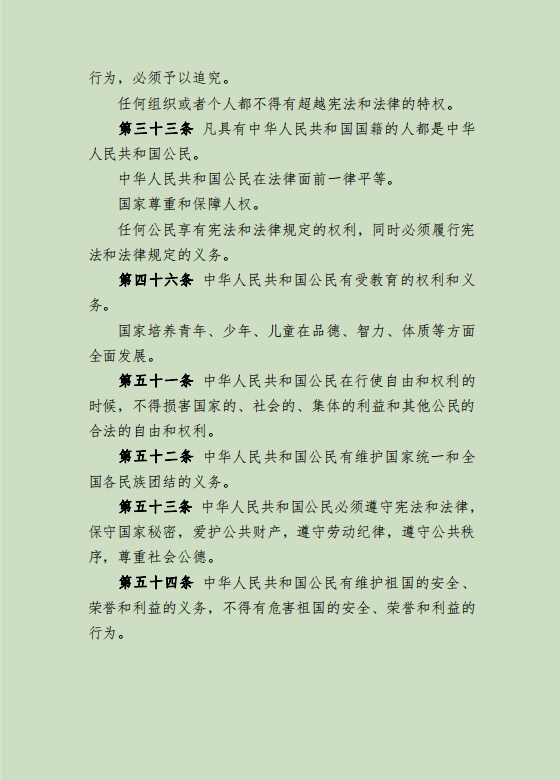 行为，必须予以追究。

任何组织或者个人都不得有超越宪法和法律的特权。

第三十三条 凡具有中华人民共和国国籍的人都是中华人民共和国公民。

中华人民共和国公民在法律面前一律平等。

国家尊重和保障人权。

任何公民享有宪法和法律规定的权利，同时必须履行宪法和法律规定的义务。

第四十六条 中华人民共和国公民有受教育的权利和义务。

国家培养青年、少年、儿童在品德、智力、体质等方面全面发展。

第五十一条 中华人民共和国公民在行使自由和权利的时候，不得损害国家的、社会的、集体的利益和其他公民的合法的自由和权利。

第五十二条 中华人民共和国公民有维护国家统一和全国各民族团结的义务。

第五十三条 中华人民共和国公民必须遵守宪法和法律，保守国家秘密，爱护公共财产，遵守劳动纪律，遵守公共秩序，尊重社会公德。

第五十四条 中华人民共和国公民有维护祖国的安全、荣誉和利益的义务，不得有危害祖国的安全、荣誉和利益的行为。